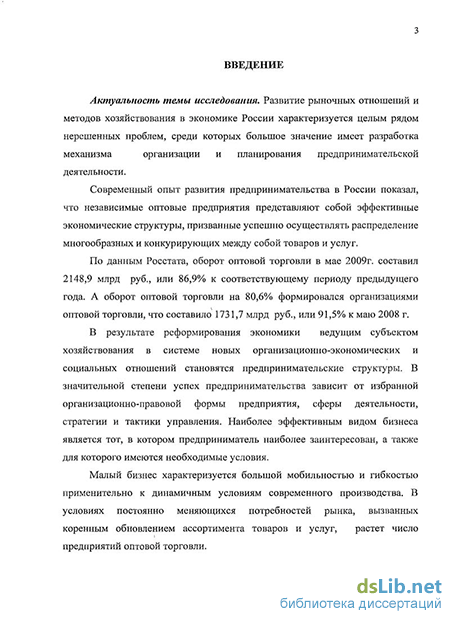 3

ВВЕДЕНИЕ

Актуальность темы исследования. Развитие рыночных отношений и методов хозяйствования в экономике России характеризуется целым рядом нерешенных проблем, среди которых большое значение имеет разработка механизма организации и планирования предпринимательской деятельности.

Современный опыт развития предпринимательства в России показал, что независимые оптовые предприятия представляют собой эффективные экономические структуры, призванные успешно осуществлять распределение многообразных и конкурирующих между собой товаров и услуг.

По данным Росстата, оборот оптовой торговли в мае 2009г. составил 2148,9 млрд руб., или 86,9% к соответствующему периоду предыдущего года. А оборот оптовой торговли на 80,6% формировался организациями оптовой торговли, что составило 1731,7 млрд руб., или 91,5% к маю 2008 г.

В результате реформирования экономики ведущим субъектом хозяйствования в системе новых организационно-экономических и социальных отношений становятся предпринимательские структуры. В значительной степени успех предпринимательства зависит от избранной организационно-правовой формы предприятия, сферы деятельности, стратегии и тактики управления. Наиболее эффективным видом бизнеса является тот, в котором предприниматель наиболее заинтересован, а также для которого имеются необходимые условия.

Малый бизнес характеризуется большой мобильностью и гибкостью применительно к динамичным условиям современного производства. В условиях постоянно меняющихся потребностей рынка, вызванных коренным обновлением ассортимента товаров и услуг, растет число предприятий оптовой торговли.

dsLib.net
библиотека диссертаций